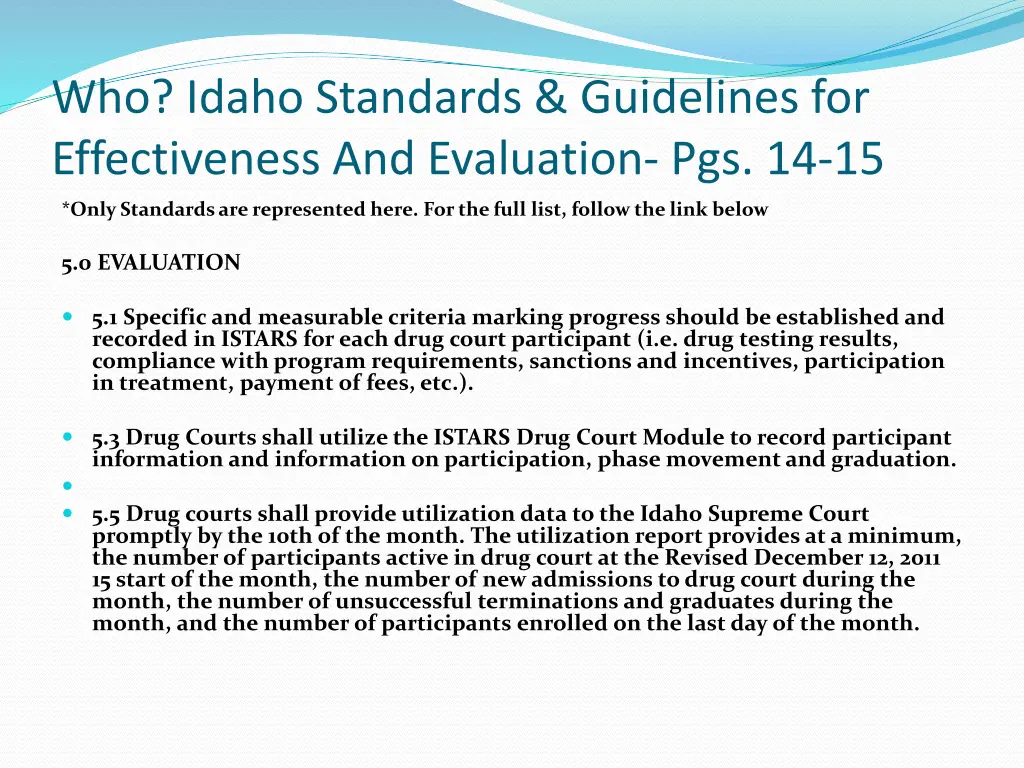 Who? Idaho Standards & Guidelines for Effectiveness And Evaluation- Pgs. 14-15

*Only Standards are represented here. For the full list, follow the link below

5.0 EVALUATION

5.1 Specific and measurable criteria marking progress should be established and recorded in ISTARS for each drug court participant (i.e. drug testing results, compliance with program requirements, sanctions and incentives, participation in treatment, payment of fees, etc.).

5.3 Drug Courts shall utilize the ISTARS Drug Court Module to record participant information and information on participation, phase movement and graduation.

5.5 Drug courts shall provide utilization data to the Idaho Supreme Court promptly by the 10th of the month. The utilization report provides at a minimum, the number of participants active in drug court at the Revised December 12, 2011 15 start of the month, the number of new admissions to drug court during the month, the number of unsuccessful terminations and graduates during the month, and the number of participants enrolled on the last day of the month.